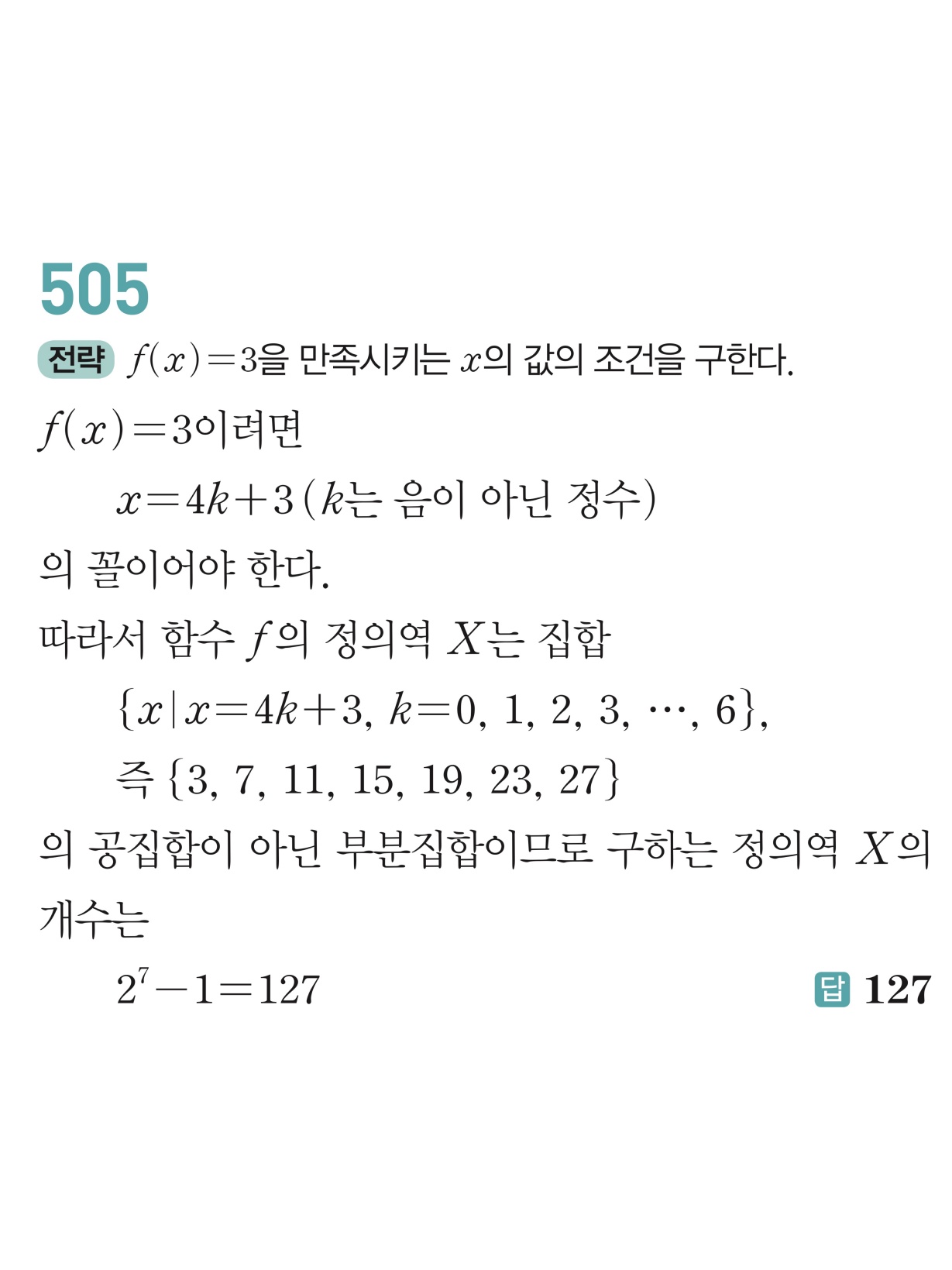 505

전략 $f(x)=3$을 만족시키는 $x$의 값의 조건을 구한다.

$f(x)=3$이려면

$x=4k+3$ ($k$는 음이 아닌 정수)

의 꼴이어야 한다.

따라서 함수 $f$의 정의역 $X$는 집합

$\{x|x=4k+3, k=0, 1, 2, 3, \cdots, 6\}$,

즉 $\{3, 7, 11, 15, 19, 23, 27\}$

의 공집합이 아닌 부분집합이므로 구하는 정의역 $X$의 개수는

$2^7-1=127$

답 127